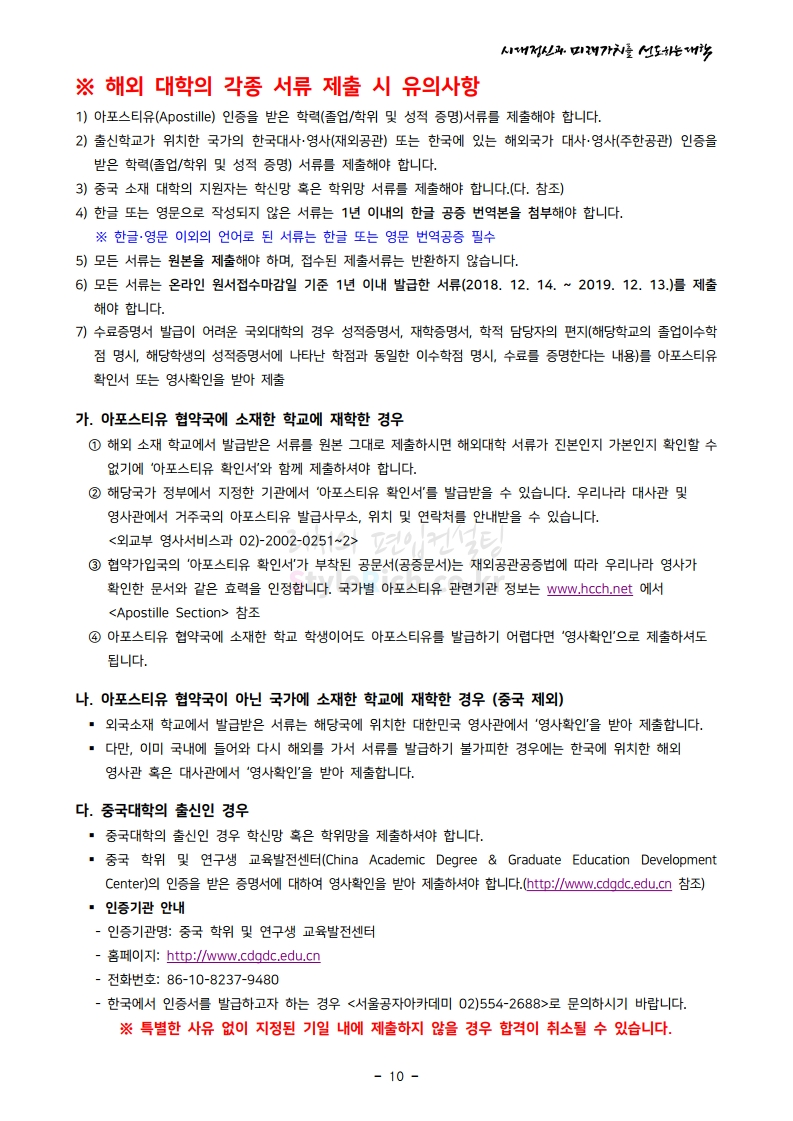 시대정신과 미래가치를 선도하는 대학

※ 해외 대학의 각종 서류 제출 시 유의사항

1) 아포스티유(Apostille) 인증을 받은 학력(졸업/학위 및 성적 증명)서류를 제출해야 합니다.
2) 출신학교가 위치한 국가의 한국대사·영사(재외공관) 또는 한국에 있는 해외국가 대사·영사(주한공관) 인증을 받은 학력(졸업/학위 및 성적 증명) 서류를 제출해야 합니다.
3) 중국 소재 대학의 지원자는 학신망 혹은 학위망 서류를 제출해야 합니다.(다. 참조)
4) 한글 또는 영문으로 작성되지 않은 서류는 1년 이내의 한글 공증 번역본을 첨부해야 합니다.
※ 한글·영문 이외의 언어로 된 서류는 한글 또는 영문 번역공증 필수
5) 모든 서류는 원본을 제출해야 하며, 접수된 제출서류는 반환하지 않습니다.
6) 모든 서류는 온라인 원서접수마감일 기준 1년 이내 발급한 서류(2018. 12. 14. ~ 2019. 12. 13.)를 제출해야 합니다.
7) 수료증명서 발급이 어려운 국외대학의 경우 성적증명서, 재학증명서, 학적 담당자의 편지(해당학교의 졸업이수학점 명시, 해당학생의 성적증명서에 나타난 학점과 동일한 이수학점 명시, 수료를 증명한다는 내용)를 아포스티유 확인서 또는 영사확인을 받아 제출

가. 아포스티유 협약국에 소재한 학교에 재학한 경우
① 해외 소재 학교에서 발급받은 서류를 원본 그대로 제출하시면 해외대학 서류가 진본인지 가본인지 확인할 수 없기에 '아포스티유 확인서'와 함께 제출하셔야 합니다.
② 해당국가 정부에서 지정한 기관에서 '아포스티유 확인서'를 발급받을 수 있습니다. 우리나라 대사관 및 영사관에서 거주국의 아포스티유 발급사무소, 위치 및 연락처를 안내받을 수 있습니다.
<외교부 영사서비스과 02)-2002-0251~2>
③ 협약가입국의 '아포스티유 확인서'가 부착된 공문서(공증문서)는 재외공관공증법에 따라 우리나라 영사가 확인한 문서와 같은 효력을 인정합니다. 국가별 아포스티유 관련기관 정보는 www.hcch.net 에서 <Apostille Section> 참조
④ 아포스티유 협약국에 소재한 학교 학생이어도 아포스티유를 발급하기 어렵다면 '영사확인'으로 제출하셔도 됩니다.

나. 아포스티유 협약국이 아닌 국가에 소재한 학교에 재학한 경우 (중국 제외)
▪ 외국소재 학교에서 발급받은 서류는 해당국에 위치한 대한민국 영사관에서 '영사확인'을 받아 제출합니다.
▪ 다만, 이미 국내에 들어와 다시 해외를 가서 서류를 발급하기 불가피한 경우에는 한국에 위치한 해외 영사관 혹은 대사관에서 '영사확인'을 받아 제출합니다.

다. 중국대학의 출신인 경우
▪ 중국대학의 출신인 경우 학신망 혹은 학위망을 제출하셔야 합니다.
▪ 중국 학위 및 연구생 교육발전센터(China Academic Degree & Graduate Education Development Center)의 인증을 받은 증명서에 대하여 영사확인을 받아 제출하셔야 합니다.(http://www.cdgdc.edu.cn 참조)
▪ 인증기관 안내
- 인증기관명: 중국 학위 및 연구생 교육발전센터
- 홈페이지: http://www.cdgdc.edu.cn
- 전화번호: 86-10-8237-9480
- 한국에서 인증서를 발급하고자 하는 경우 <서울공자아카데미 02)554-2688>로 문의하시기 바랍니다.
※ 특별한 사유 없이 지정된 기일 내에 제출하지 않을 경우 합격이 취소될 수 있습니다.

- 10 -